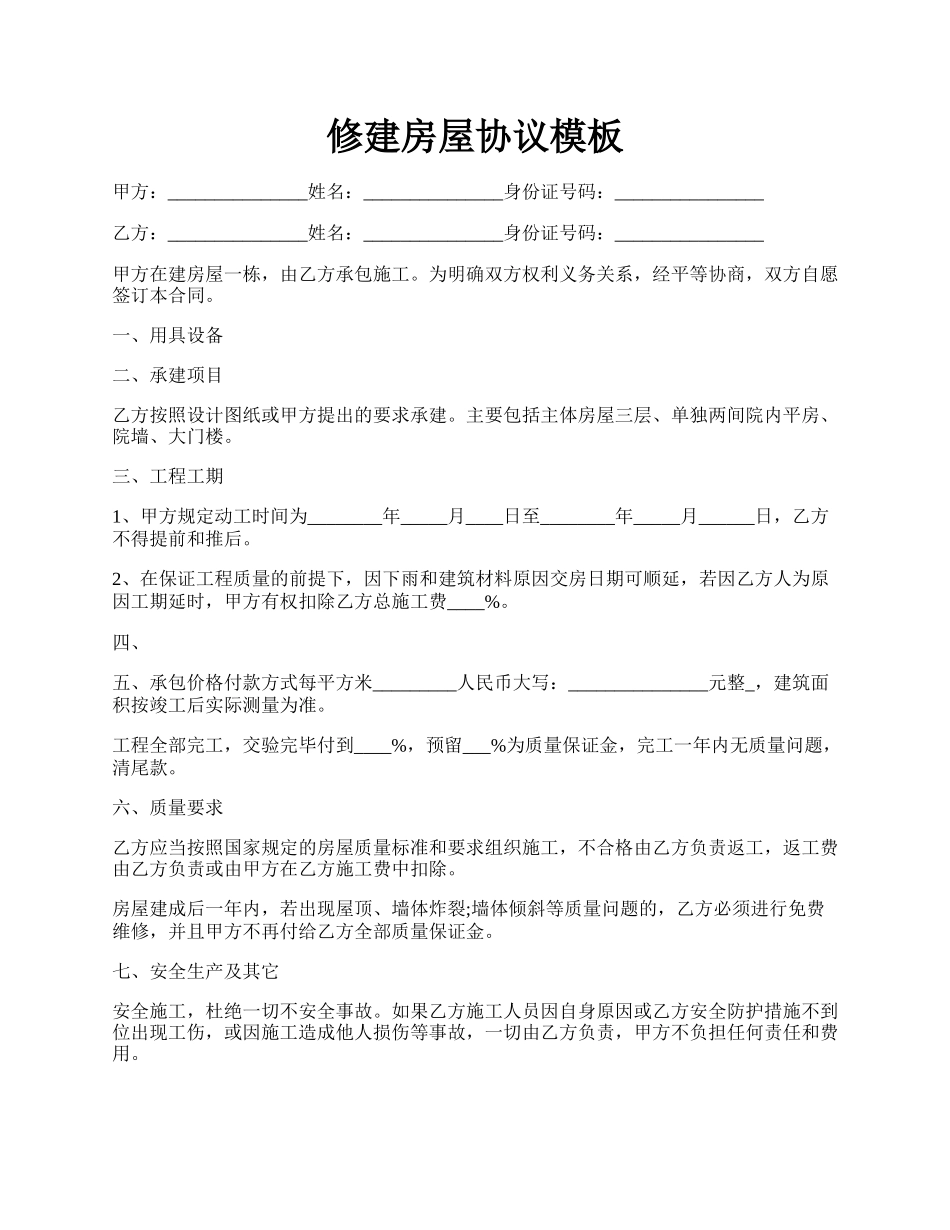 修建房屋协议模板

甲方：______________姓名：______________身份证号码：_______________

乙方：______________姓名：______________身份证号码：_______________

甲方在建房屋一栋，由乙方承包施工。为明确双方权利义务关系，经平等协商，双方自愿签订本合同。

一、用具设备

二、承建项目

乙方按照设计图纸或甲方提出的要求承建。主要包括主体房屋三层、单独两间院内平房、院墙、大门楼。

三、工程工期

1、甲方规定动工时间为________年_____月____日至________年_____月______日，乙方不得提前和推后。

2、在保证工程质量的前提下，因下雨和建筑材料原因交房日期可顺延，若因乙方人为原因工期延时，甲方有权扣除乙方总施工费____%。

四、

五、承包价格付款方式每平方米_________人民币大写：_______________元整_，建筑面积按竣工后实际测量为准。

工程全部完工，交验完毕付到____%，预留___%为质量保证金，完工一年内无质量问题，清尾款。

六、质量要求

乙方应当按照国家规定的房屋质量标准和要求组织施工，不合格由乙方负责返工，返工费由乙方负责或由甲方在乙方施工费中扣除。

房屋建成后一年内，若出现屋顶、墙体炸裂;墙体倾斜等质量问题的，乙方必须进行免费维修，并且甲方不再付给乙方全部质量保证金。

七、安全生产及其它

安全施工，杜绝一切不安全事故。如果乙方施工人员因自身原因或乙方安全防护措施不到位出现工伤，或因施工造成他人损伤等事故，一切由乙方负责，甲方不负担任何责任和费用。